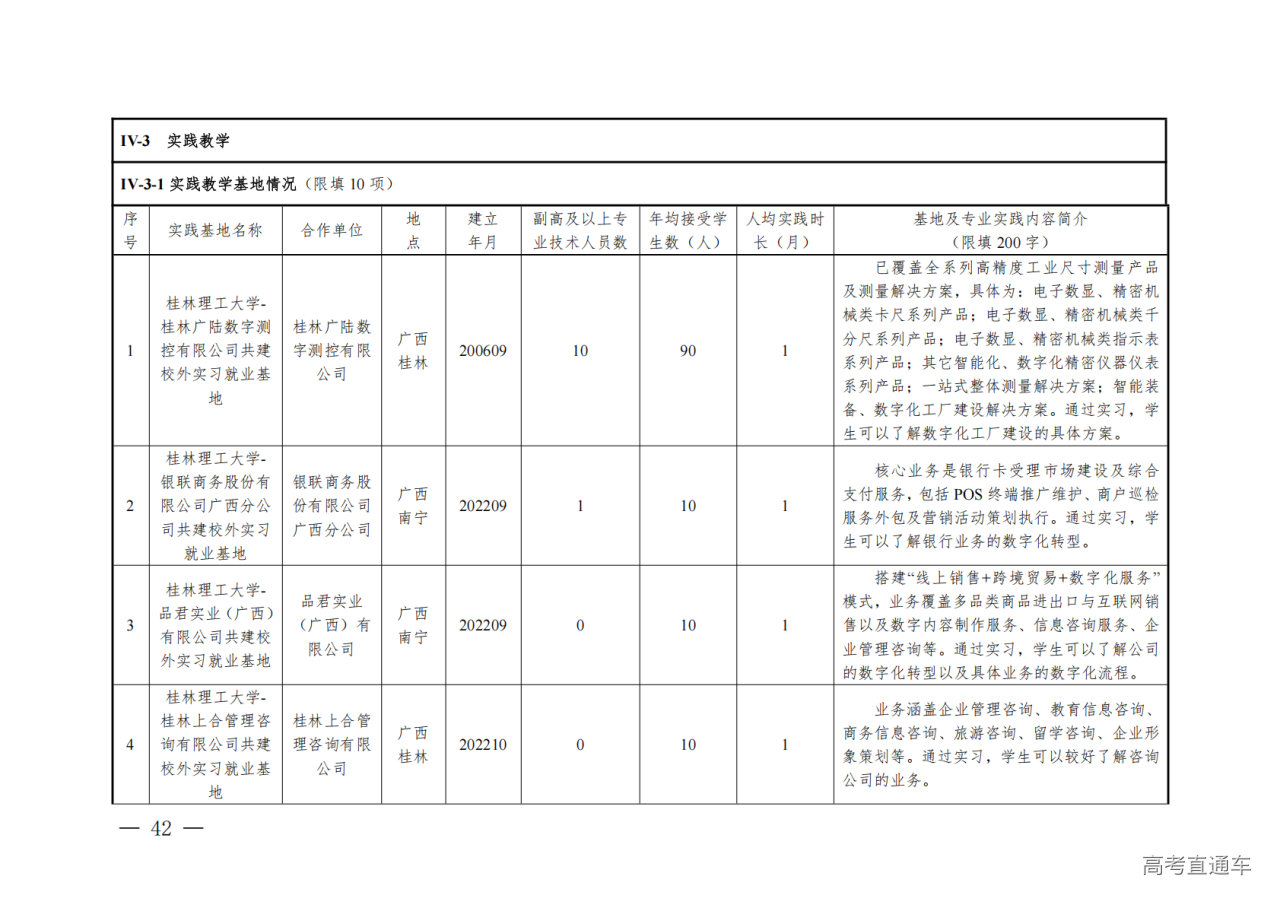 IV-3 实践教学

IV-3-1 实践教学基地情况（限填 10 项）

| 序号 | 实践基地名称 | 合作单位 | 地点 | 建立年月 | 副高及以上专业技术人员数 | 年均接受学生数（人） | 人均实践时长（月） | 基地及专业实践内容简介（限填 200 字） |
|---|---|---|---|---|---|---|---|---|
| 1 | 桂林理工大学-桂林广陆数字测控有限公司共建校外实习就业基地 | 桂林广陆数字测控有限公司 | 广西桂林 | 200609 | 10 | 90 | 1 | 已覆盖全系列高精度工业尺寸测量产品及测量解决方案，具体为：电子数显、精密机械类卡尺系列产品；电子数显、精密机械类千分尺系列产品；电子数显、精密机械类指示表系列产品；其它智能化、数字化精密仪器仪表系列产品；一站式整体测量解决方案；智能装备、数字化工厂建设解决方案。通过实习，学生可以了解数字化工厂建设的具体方案。 |
| 2 | 桂林理工大学-银联商务股份有限公司广西分公司共建校外实习就业基地 | 银联商务股份有限公司广西分公司 | 广西南宁 | 202209 | 1 | 10 | 1 | 核心业务是银行卡受理市场建设及综合支付服务，包括 POS 终端推广维护、商户巡检服务外包及营销活动策划执行。通过实习，学生可以了解银行业务的数字化转型。 |
| 3 | 桂林理工大学-品君实业（广西）有限公司共建校外实习就业基地 | 品君实业（广西）有限公司 | 广西南宁 | 202209 | 0 | 10 | 1 | 搭建“线上销售+跨境贸易+数字化服务”模式，业务覆盖多品类商品进出口与互联网销售以及数字内容制作服务、信息咨询服务、企业管理咨询等。通过实习，学生可以了解公司的数字化转型以及具体业务的数字化流程。 |
| 4 | 桂林理工大学-桂林上合管理咨询有限公司共建校外实习就业基地 | 桂林上合管理咨询有限公司 | 广西桂林 | 202210 | 0 | 10 | 1 | 业务涵盖企业管理咨询、教育信息咨询、商务信息咨询、旅游咨询、留学咨询、企业形象策划等。通过实习，学生可以较好了解咨询公司的业务。 |

— 42 —

高考直通车